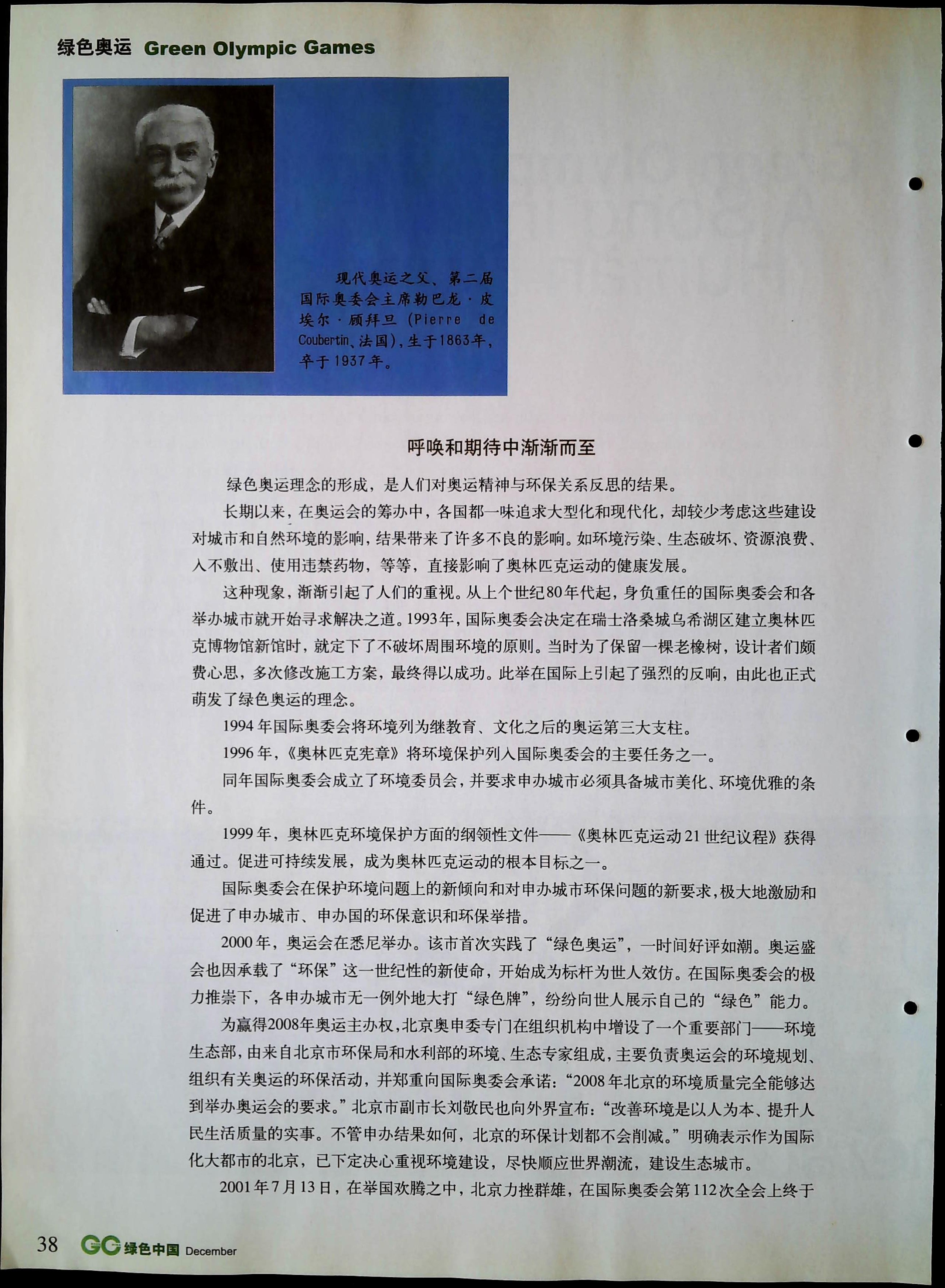 绿色奥运 Green Olympic Games

现代奥运之父、第二届国际奥委会主席勒巴龙·皮埃尔·顾拜旦（Pierre de Coubertin、法国），生于1863年，卒于1937年。

呼唤和期待中渐渐而至

绿色奥运理念的形成，是人们对奥运精神与环保关系反思的结果。

长期以来，在奥运会的筹办中，各国都一味追求大型化和现代化，却较少考虑这些建设对城市和自然环境的影响，结果带来了许多不良的影响。如环境污染、生态破坏、资源浪费、入不敷出、使用违禁药物，等等，直接影响了奥林匹克运动的健康发展。

这种现象，渐渐引起了人们的重视。从上个世纪80年代起，身负重任的国际奥委会和各举办城市就开始寻求解决之道。1993年，国际奥委会决定在瑞士洛桑城乌希湖区建立奥林匹克博物馆新馆时，就定下了不破坏周围环境的原则。当时为了保留一棵老橡树，设计者们颇费心思，多次修改施工方案，最终得以成功。此举在国际上引起了强烈的反响，由此也正式萌发了绿色奥运的理念。

1994年国际奥委会将环境列为继教育、文化之后的奥运第三大支柱。

1996年，《奥林匹克宪章》将环境保护列入国际奥委会的主要任务之一。

同年国际奥委会成立了环境委员会，并要求申办城市必须具备城市美化、环境优雅的条件。

1999年，奥林匹克环境保护方面的纲领性文件——《奥林匹克运动21世纪议程》获得通过。促进可持续发展，成为奥林匹克运动的根本目标之一。

国际奥委会在保护环境问题上的新倾向和对申办城市环保问题的新要求，极大地激励和促进了申办城市、申办国的环保意识和环保举措。

2000年，奥运会在悉尼举办。该市首次实践了“绿色奥运”，一时间好评如潮。奥运盛会也因承载了“环保”这一世纪性的新使命，开始成为标杆为世人效仿。在国际奥委会的极力推崇下，各申办城市无一例外地大打“绿色牌”，纷纷向世人展示自己的“绿色”能力。

为赢得2008年奥运主办权，北京奥申委专门在组织机构中增设了一个重要部门——环境生态部，由来自北京市环保局和水利部的环境、生态专家组成，主要负责奥运会的环境规划、组织有关奥运的环保活动，并郑重向国际奥委会承诺：“2008年北京的环境质量完全能够达到举办奥运会的要求。”北京市副市长刘敬民也向外界宣布：“改善环境是以人为本、提升人民生活质量的实事。不管申办结果如何，北京的环保计划都不会削减。”明确表示作为国际化大都市的北京，已下定决心重视环境建设，尽快顺应世界潮流，建设生态城市。

2001年7月13日，在举国欢腾之中，北京力挫群雄，在国际奥委会第112次全会上终于

38 GC 绿色中国 December